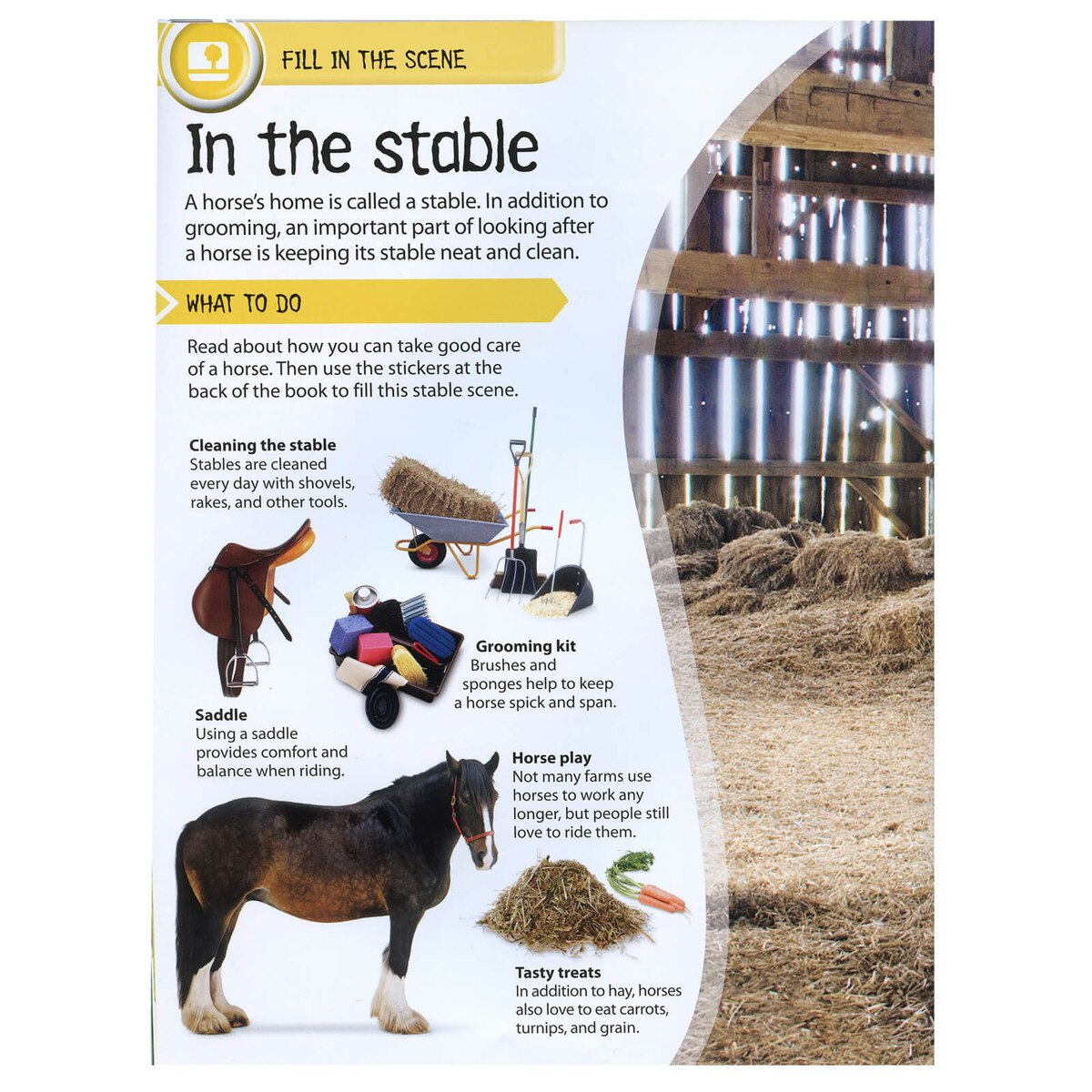 FILL IN THE SCENE

In the stable

A horse's home is called a stable. In addition to grooming, an important part of looking after a horse is keeping its stable neat and clean.

WHAT TO DO

Read about how you can take good care of a horse. Then use the stickers at the back of the book to fill this stable scene.

Cleaning the stable
Stables are cleaned every day with shovels, rakes, and other tools.

Grooming kit
Brushes and sponges help to keep a horse spick and span.

Saddle
Using a saddle provides comfort and balance when riding.

Horse play
Not many farms use horses to work any longer, but people still love to ride them.

Tasty treats
In addition to hay, horses also love to eat carrots, turnips, and grain.